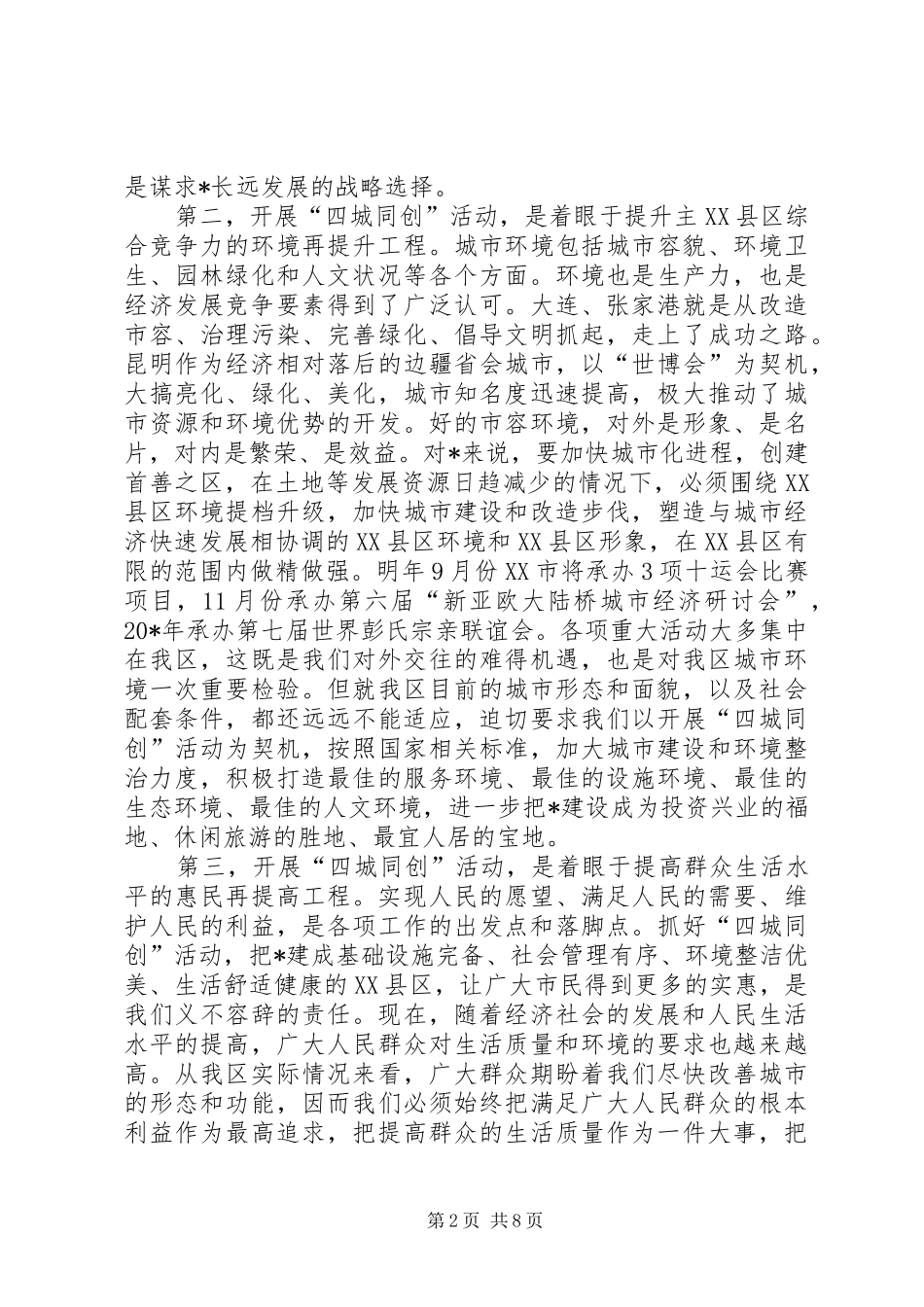 是谋求*长远发展的战略选择。

第二，开展“四城同创”活动，是着眼于提升主XX县区综合竞争力的环境再提升工程。城市环境包括城市容貌、环境卫生、园林绿化和人文状况等各个方面。环境也是生产力，也是经济发展竞争要素得到了广泛认可。大连、张家港就是从改造市容、治理污染、完善绿化、倡导文明抓起，走上了成功之路。昆明作为经济相对落后的边疆省会城市，以“世博会”为契机，大搞亮化、绿化、美化，城市知名度迅速提高，极大推动了城市资源和环境优势的开发。好的市容环境，对外是形象、是名片，对内是繁荣、是效益。对*来说，要加快城市化进程，创建首善之区，在土地等发展资源日趋减少的情况下，必须围绕XX县区环境提档升级，加快城市建设和改造步伐，塑造与城市经济快速发展相协调的XX县区环境和XX县区形象，在XX县区有限的范围内做精做强。明年9月份XX市将承办3项十运会比赛项目，11月份承办第六届“新亚欧大陆桥城市经济研讨会”，20*年承办第七届世界彭氏宗亲联谊会。各项重大活动大多集中在我区，这既是我们对外交往的难得机遇，也是对我区城市环境一次重要检验。但就我区目前的城市形态和面貌，以及社会配套条件，都还远远不能适应，迫切要求我们以开展“四城同创”活动为契机，按照国家相关标准，加大城市建设和环境整治力度，积极打造最佳的服务环境、最佳的设施环境、最佳的生态环境、最佳的人文环境，进一步把*建设成为投资兴业的福地、休闲旅游的胜地、最宜人居的宝地。

第三，开展“四城同创”活动，是着眼于提高群众生活水平的惠民再提高工程。实现人民的愿望、满足人民的需要、维护人民的利益，是各项工作的出发点和落脚点。抓好“四城同创”活动，把*建成基础设施完备、社会管理有序、环境整洁优美、生活舒适健康的XX县区，让广大市民得到更多的实惠，是我们义不容辞的责任。现在，随着经济社会的发展和人民生活水平的提高，广大人民群众对生活质量和环境的要求也越来越高。从我区实际情况来看，广大群众期盼着我们尽快改善城市的形态和功能，因而我们必须始终把满足广大人民群众的根本利益作为最高追求，把提高群众的生活质量作为一件大事，把

第2页 共8页